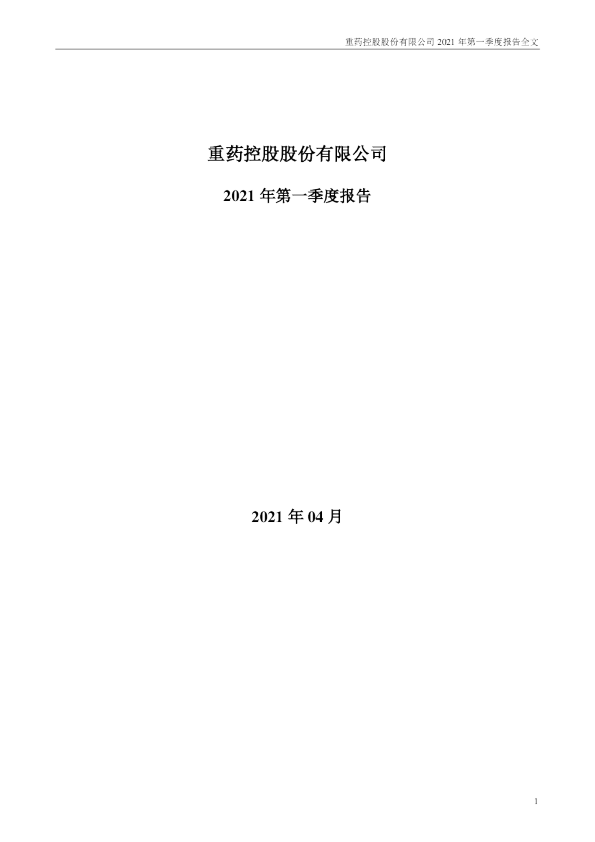 重药控股股份有限公司2021年第一季度报告全文

重药控股股份有限公司

2021年第一季度报告

2021年04月

1